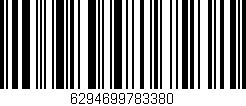 6294699783380